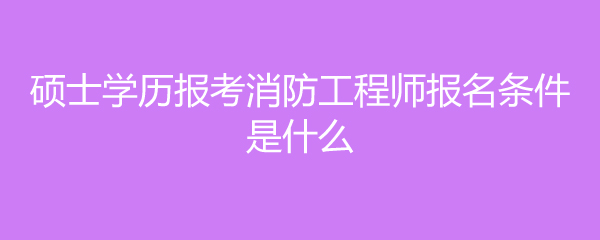 硕士学历报考消防工程师报名条件是什么